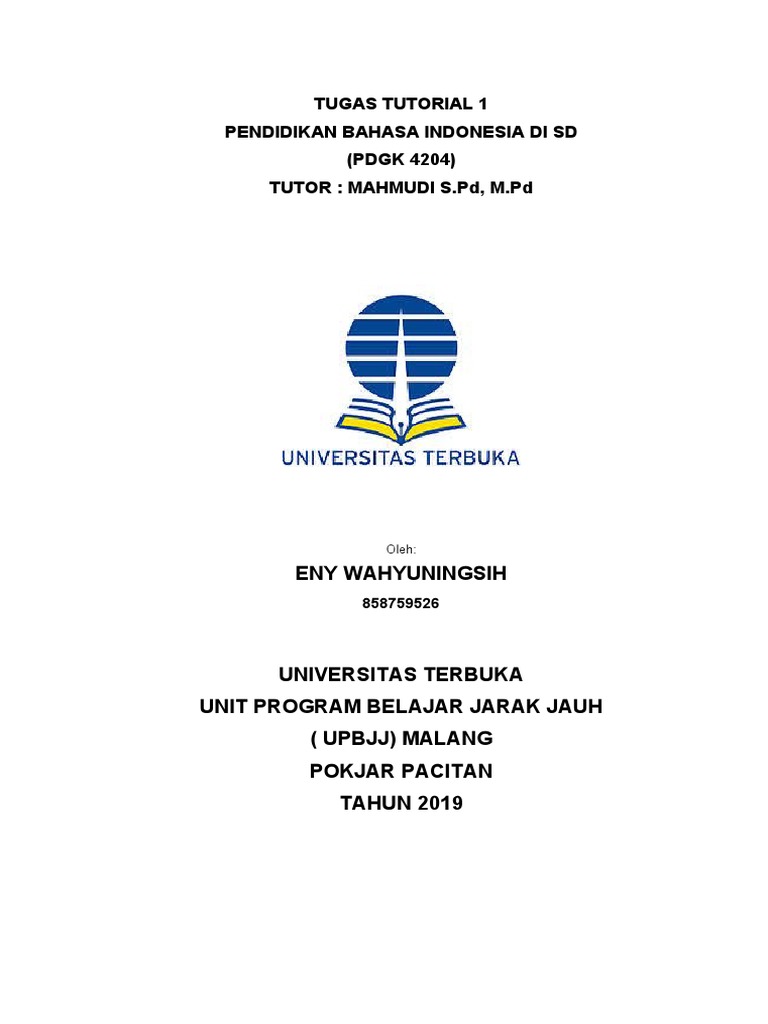 TUGAS TUTORIAL 1
PENDIDIKAN BAHASA INDONESIA DI SD
(PDGK 4204)
TUTOR : MAHMUDI S.Pd, M.Pd

UNIVERSITAS TERBUKA

Oleh:
ENY WAHYUNINGSIH
858759526

UNIVERSITAS TERBUKA
UNIT PROGRAM BELAJAR JARAK JAUH
( UPBJJ) MALANG
POKJAR PACITAN
TAHUN 2019